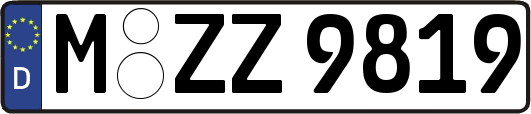 D
M ZZ 9819